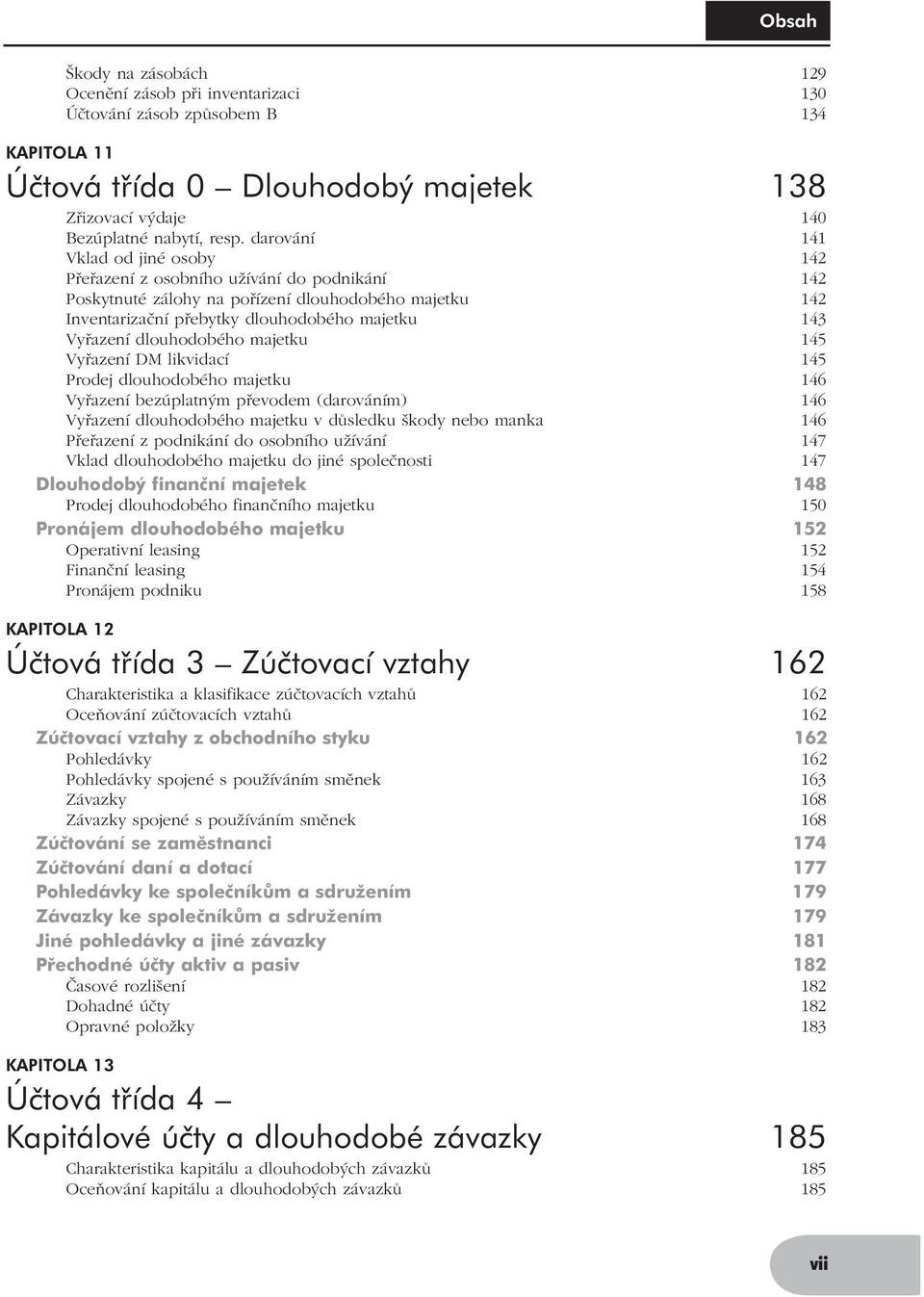 Obsah

Škody na zásobách 129
Ocenění zásob při inventarizaci 130
Účtování zásob způsobem B 134

KAPITOLA 11

Účtová třída 0 – Dlouhodobý majetek 138

Zřizovací výdaje 140
Bezúplatné nabytí, resp. darování 141
Vklad od jiné osoby 142
Přeřazení z osobního užívání do podnikání 142
Poskytnuté zálohy na pořízení dlouhodobého majetku 142
Inventarizační přebytky dlouhodobého majetku 143
Vyřazení dlouhodobého majetku 145
Vyřazení DM likvidací 145
Prodej dlouhodobého majetku 146
Vyřazení bezúplatným převodem (darováním) 146
Vyřazení dlouhodobého majetku v důsledku škody nebo manka 146
Přeřazení z podnikání do osobního užívání 147
Vklad dlouhodobého majetku do jiné společnosti 147
Dlouhodobý finanční majetek 148
Prodej dlouhodobého finančního majetku 150
Pronájem dlouhodobého majetku 152
Operativní leasing 152
Finanční leasing 154
Pronájem podniku 158

KAPITOLA 12

Účtová třída 3 – Zúčtovací vztahy 162

Charakteristika a klasifikace zúčtovacích vztahů 162
Oceňování zúčtovacích vztahů 162
Zúčtovací vztahy z obchodního styku 162
Pohledávky 162
Pohledávky spojené s používáním směnek 163
Závazky 168
Závazky spojené s používáním směnek 168
Zúčtování se zaměstnanci 174
Zúčtování daní a dotací 177
Pohledávky ke společníkům a sdružením 179
Závazky ke společníkům a sdružením 179
Jiné pohledávky a jiné závazky 181
Přechodné účty aktiv a pasiv 182
Časové rozlišení 182
Dohadné účty 182
Opravné položky 183

KAPITOLA 13

Účtová třída 4 – Kapitálové účty a dlouhodobé závazky 185

Charakteristika kapitálu a dlouhodobých závazků 185
Oceňování kapitálu a dlouhodobých závazků 185

vii